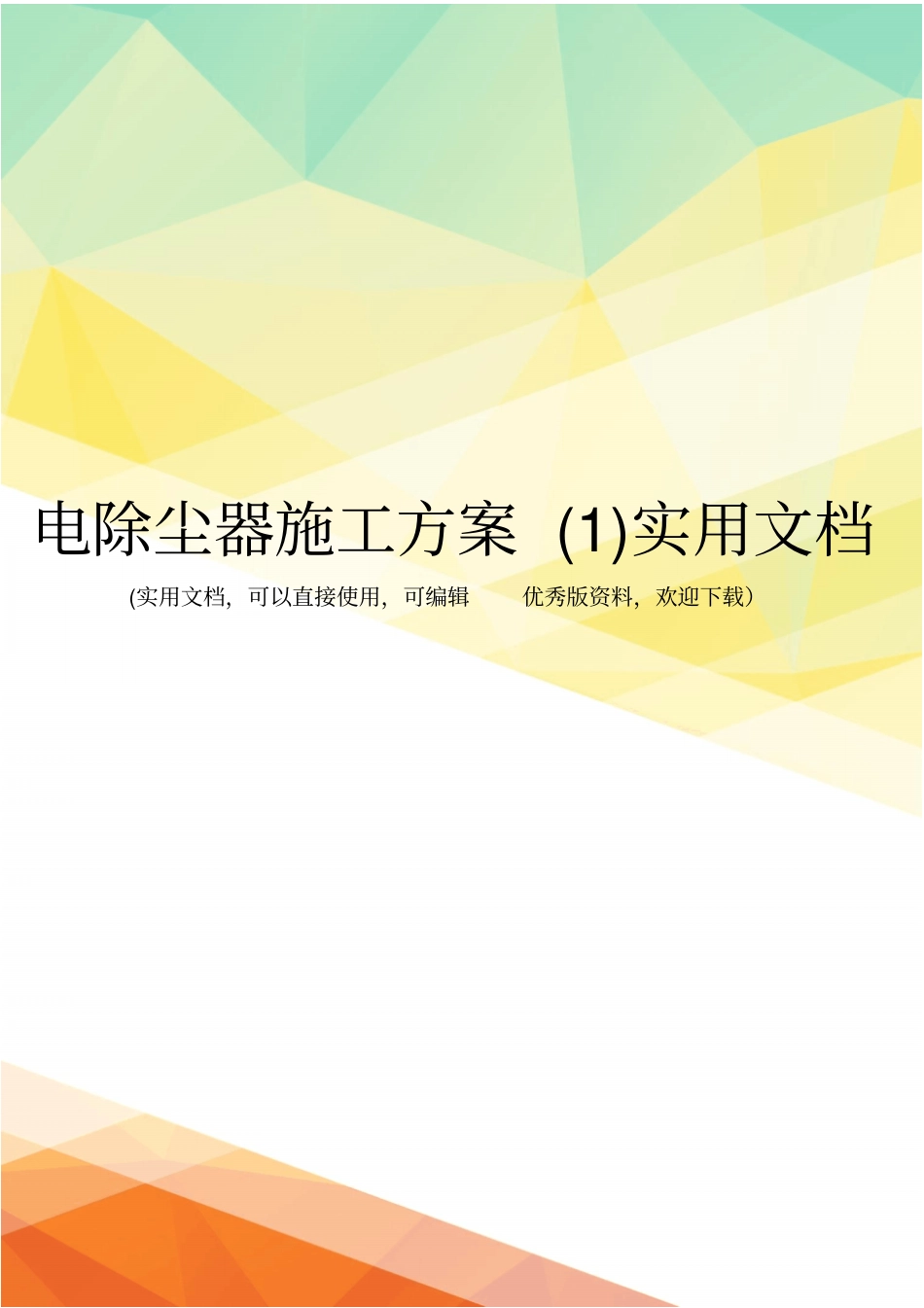 电除尘器施工方案 (1)实用文档

(实用文档，可以直接使用，可编辑 优秀版资料，欢迎下载）